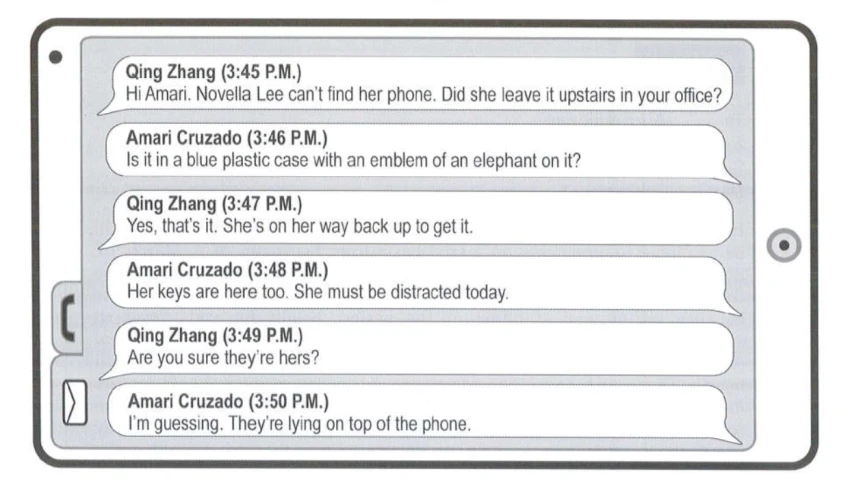 Qing Zhang (3:45 P.M.)
Hi Amari. Novella Lee can't find her phone. Did she leave it upstairs in your office?

Amari Cruzado (3:46 P.M.)
Is it in a blue plastic case with an emblem of an elephant on it?

Qing Zhang (3:47 P.M.)
Yes, that's it. She's on her way back up to get it.

Amari Cruzado (3:48 P.M.)
Her keys are here too. She must be distracted today.

Qing Zhang (3:49 P.M.)
Are you sure they're hers?

Amari Cruzado (3:50 P.M.)
I'm guessing. They're lying on top of the phone.